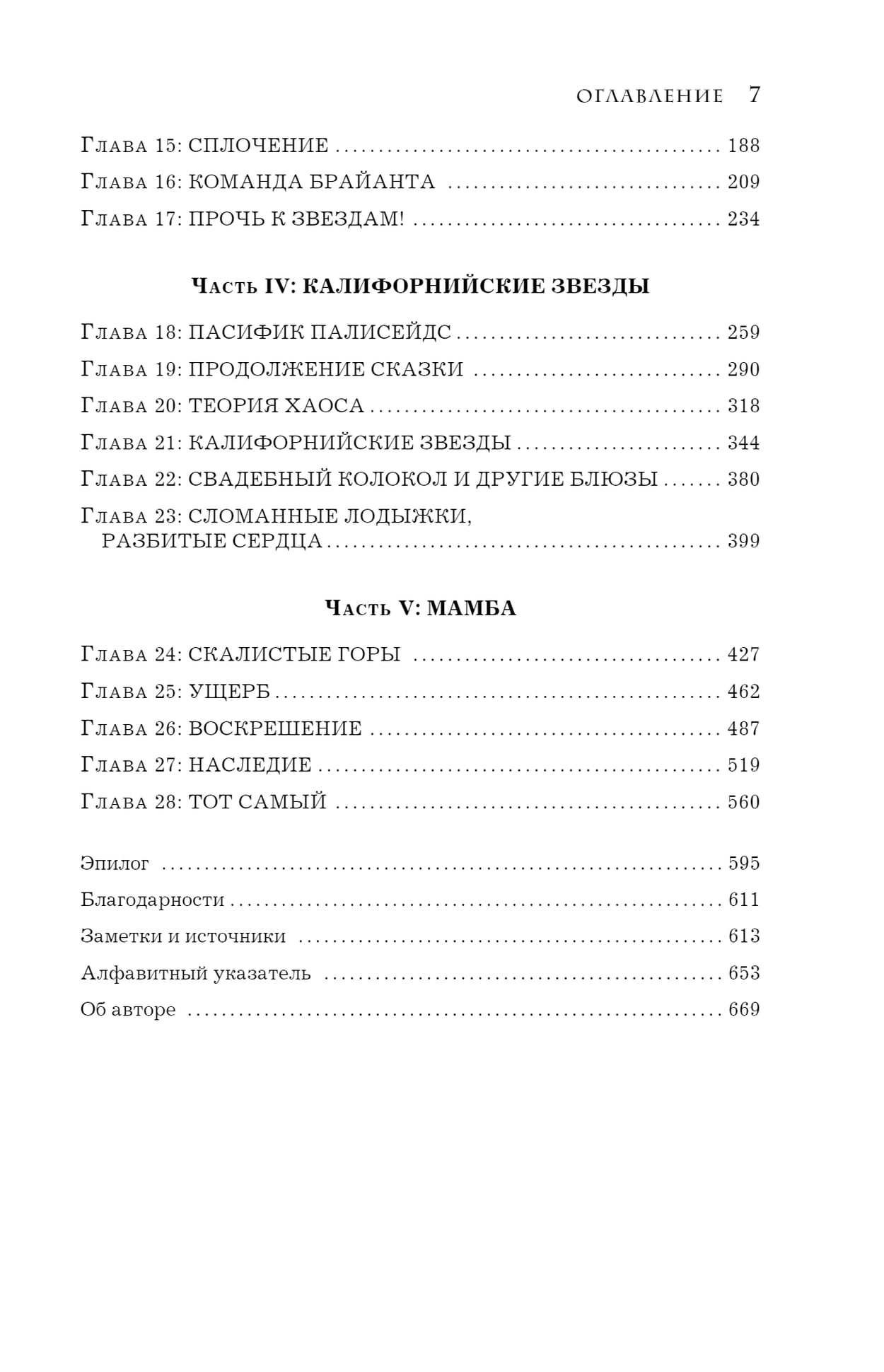 ОГЛАВЛЕНИЕ 7

Глава 15: СПЛОЧЕНИЕ ........ 188
Глава 16: КОМАНДА БРАЙАНТА ........ 209
Глава 17: ПРОЧЬ К ЗВЕЗДАМ! ........ 234

Часть IV: КАЛИФОРНИЙСКИЕ ЗВЕЗДЫ

Глава 18: ПАСИФИК ПАЛИСЕЙДС ........ 259
Глава 19: ПРОДОЛЖЕНИЕ СКАЗКИ ........ 290
Глава 20: ТЕОРИЯ ХАОСА ........ 318
Глава 21: КАЛИФОРНИЙСКИЕ ЗВЕЗДЫ ........ 344
Глава 22: СВАДЕБНЫЙ КОЛОКОЛ И ДРУГИЕ БЛЮЗЫ ........ 380
Глава 23: СЛОМАННЫЕ ЛОДЫЖКИ, РАЗБИТЫЕ СЕРДЦА ........ 399

Часть V: МАМБА

Глава 24: СКАЛИСТЫЕ ГОРЫ ........ 427
Глава 25: УЩЕРБ ........ 462
Глава 26: ВОСКРЕШЕНИЕ ........ 487
Глава 27: НАСЛЕДИЕ ........ 519
Глава 28: ТОТ САМЫЙ ........ 560

Эпилог ........ 595
Благодарности ........ 611
Заметки и источники ........ 613
Алфавитный указатель ........ 653
Об авторе ........ 669